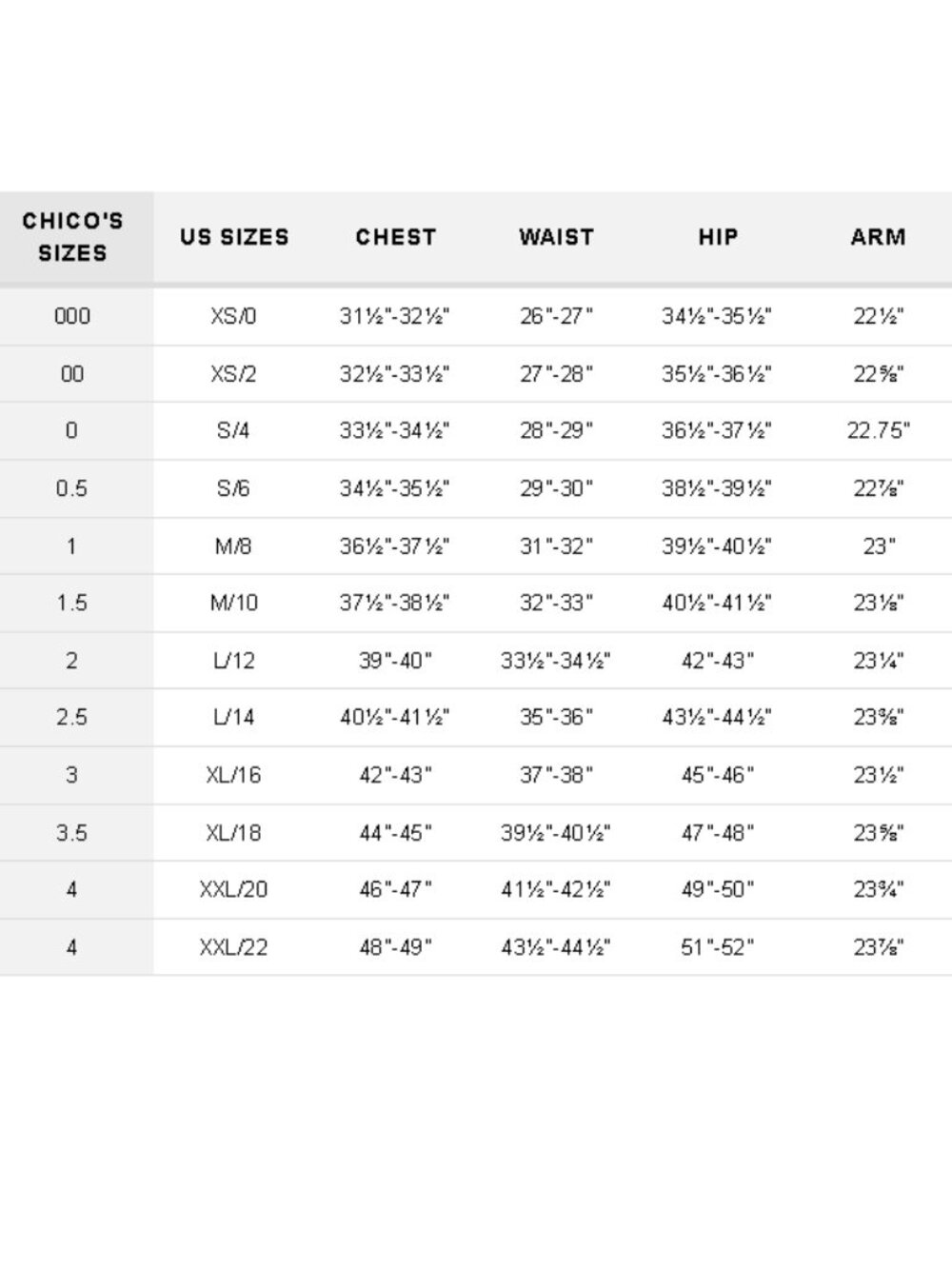 | CHICO'S SIZES | US SIZES | CHEST | WAIST | HIP | ARM |
|---|---|---|---|---|---|
| 000 | XS/0 | 31½"-32½" | 26"-27" | 34½"-35½" | 22½" |
| 00 | XS/2 | 32½"-33½" | 27"-28" | 35½"-36½" | 22⅝" |
| 0 | S/4 | 33½"-34½" | 28"-29" | 36½"-37½" | 22.75" |
| 0.5 | S/6 | 34½"-35½" | 29"-30" | 38½"-39½" | 22⅞" |
| 1 | M/8 | 36½"-37½" | 31"-32" | 39½"-40½" | 23" |
| 1.5 | M/10 | 37½"-38½" | 32"-33" | 40½"-41½" | 23⅛" |
| 2 | L/12 | 39"-40" | 33½"-34½" | 42"-43" | 23¼" |
| 2.5 | L/14 | 40½"-41½" | 35"-36" | 43½"-44½" | 23⅜" |
| 3 | XL/16 | 42"-43" | 37"-38" | 45"-46" | 23½" |
| 3.5 | XL/18 | 44"-45" | 39½"-40½" | 47"-48" | 23⅝" |
| 4 | XXL/20 | 46"-47" | 41½"-42½" | 49"-50" | 23¾" |
| 4 | XXL/22 | 48"-49" | 43½"-44½" | 51"-52" | 23⅞" |